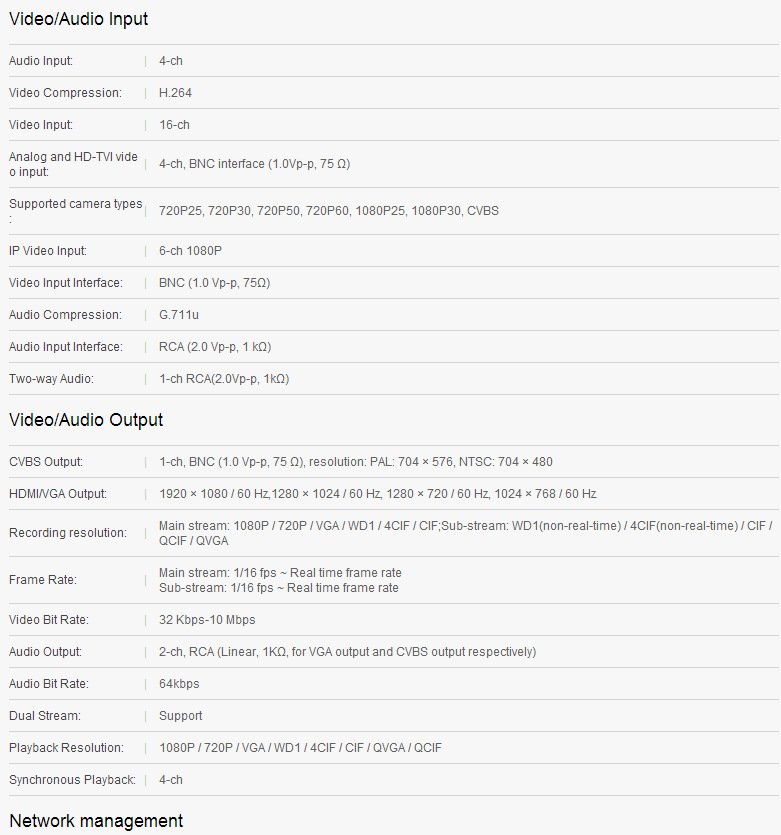 Video/Audio Input

| | |
|---|---|
| Audio Input: | 4-ch |
| Video Compression: | H.264 |
| Video Input: | 16-ch |
| Analog and HD-TVI video input: | 4-ch, BNC interface (1.0Vp-p, 75 Ω) |
| Supported camera types: | 720P25, 720P30, 720P50, 720P60, 1080P25, 1080P30, CVBS |
| IP Video Input: | 6-ch 1080P |
| Video Input Interface: | BNC (1.0 Vp-p, 75Ω) |
| Audio Compression: | G.711u |
| Audio Input Interface: | RCA (2.0 Vp-p, 1 kΩ) |
| Two-way Audio: | 1-ch RCA(2.0Vp-p, 1kΩ) |

Video/Audio Output

| | |
|---|---|
| CVBS Output: | 1-ch, BNC (1.0 Vp-p, 75 Ω), resolution: PAL: 704 × 576, NTSC: 704 × 480 |
| HDMI/VGA Output: | 1920 × 1080 / 60 Hz,1280 × 1024 / 60 Hz, 1280 × 720 / 60 Hz, 1024 × 768 / 60 Hz |
| Recording resolution: | Main stream: 1080P / 720P / VGA / WD1 / 4CIF / CIF;Sub-stream: WD1(non-real-time) / 4CIF(non-real-time) / CIF / QCIF / QVGA |
| Frame Rate: | Main stream: 1/16 fps ~ Real time frame rate Sub-stream: 1/16 fps ~ Real time frame rate |
| Video Bit Rate: | 32 Kbps-10 Mbps |
| Audio Output: | 2-ch, RCA (Linear, 1KΩ, for VGA output and CVBS output respectively) |
| Audio Bit Rate: | 64kbps |
| Dual Stream: | Support |
| Playback Resolution: | 1080P / 720P / VGA / WD1 / 4CIF / CIF / QVGA / QCIF |
| Synchronous Playback: | 4-ch |

Network management